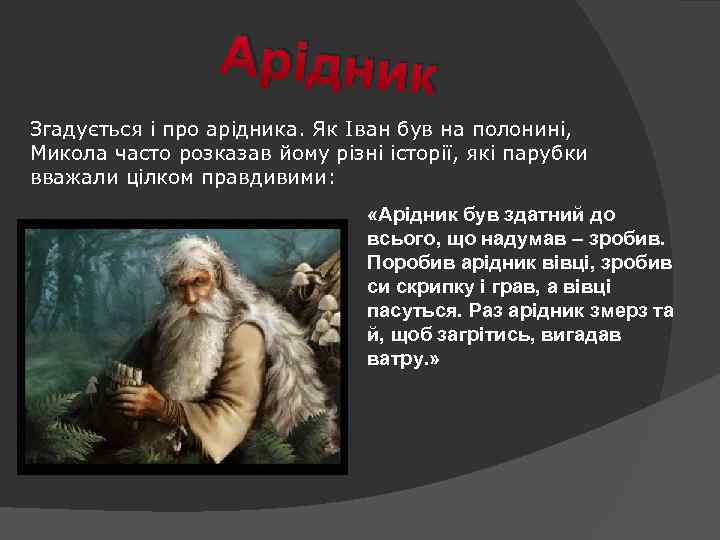 Арідник

Згадується і про арідника. Як Іван був на полонині, Микола часто розказав йому різні історії, які парубки вважали цілком правдивими:

«Арідник був здатний до всього, що надумав – зробив. Поробив арідник вівці, зробив си скрипку і грав, а вівці пасуться. Раз арідник змерз та й, щоб загрітись, вигадав ватру.»